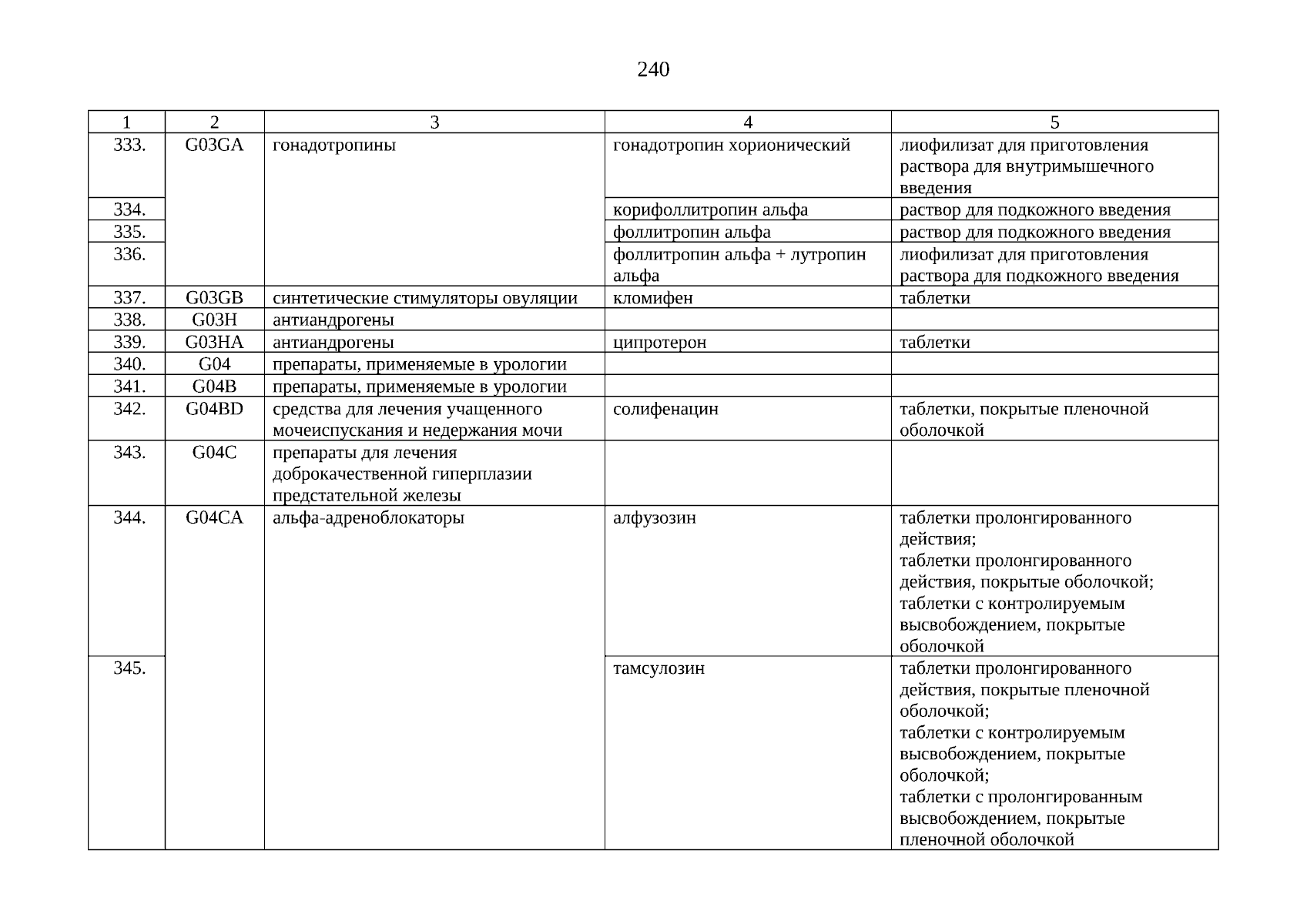 240

| 1 | 2 | 3 | 4 | 5 |
|---|---|---|---|---|
| 333. | G03GA | гонадотропины | гонадотропин хорионический | лиофилизат для приготовления раствора для внутримышечного введения |
| 334. | | | корифоллитропин альфа | раствор для подкожного введения |
| 335. | | | фоллитропин альфа | раствор для подкожного введения |
| 336. | | | фоллитропин альфа + лутропин альфа | лиофилизат для приготовления раствора для подкожного введения |
| 337. | G03GB | синтетические стимуляторы овуляции | кломифен | таблетки |
| 338. | G03H | антиандрогены | | |
| 339. | G03HA | антиандрогены | ципротерон | таблетки |
| 340. | G04 | препараты, применяемые в урологии | | |
| 341. | G04B | препараты, применяемые в урологии | | |
| 342. | G04BD | средства для лечения учащенного мочеиспускания и недержания мочи | солифенацин | таблетки, покрытые пленочной оболочкой |
| 343. | G04C | препараты для лечения доброкачественной гиперплазии предстательной железы | | |
| 344. | G04CA | альфа-адреноблокаторы | алфузозин | таблетки пролонгированного действия; таблетки пролонгированного действия, покрытые оболочкой; таблетки с контролируемым высвобождением, покрытые оболочкой |
| 345. | | | тамсулозин | таблетки пролонгированного действия, покрытые пленочной оболочкой; таблетки с контролируемым высвобождением, покрытые оболочкой; таблетки с пролонгированным высвобождением, покрытые пленочной оболочкой |